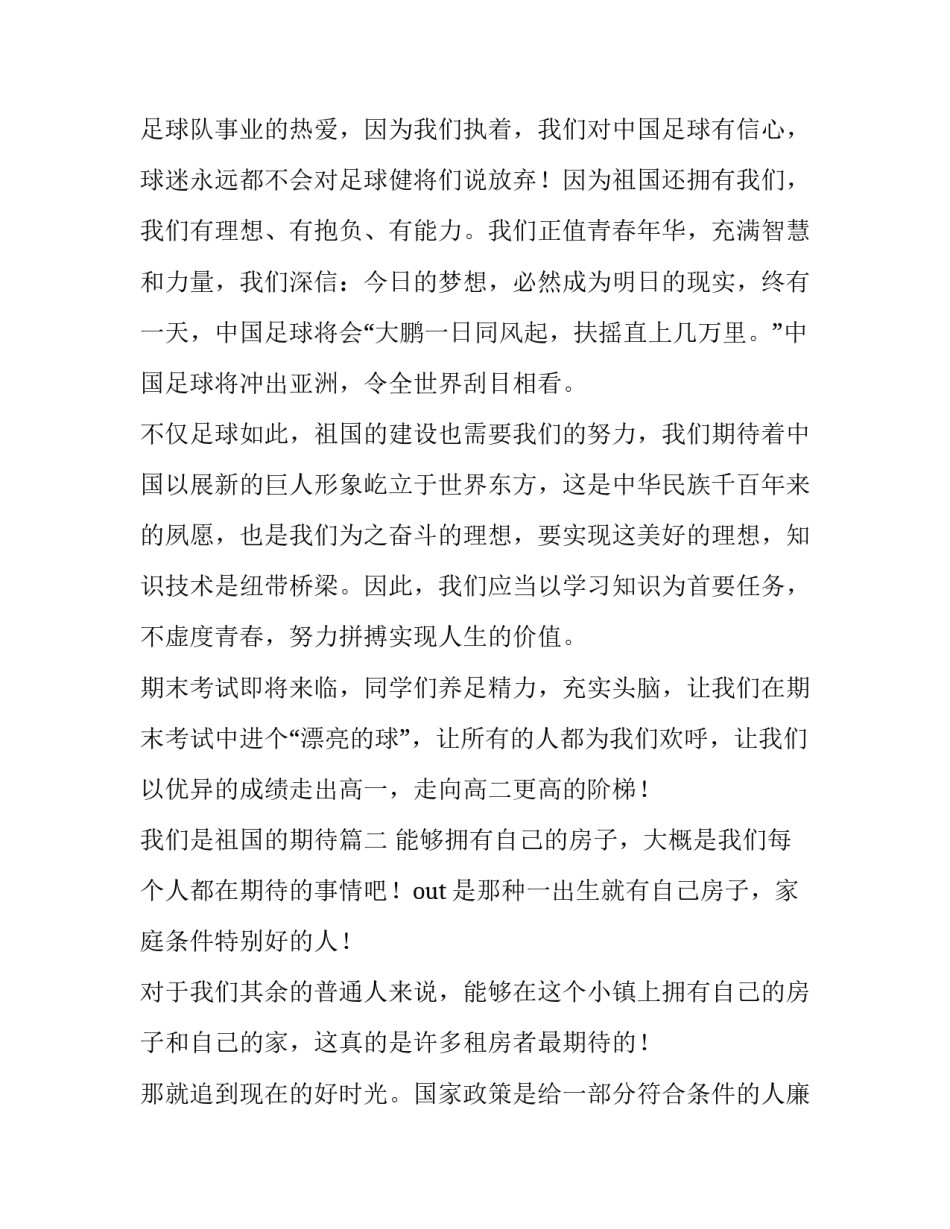 足球队事业的热爱，因为我们执着，我们对中国足球有信心，球迷永远都不会对足球健将们说放弃！因为祖国还拥有我们，我们有理想、有抱负、有能力。我们正值青春年华，充满智慧和力量，我们深信：今日的梦想，必然成为明日的现实，终有一天，中国足球将会“大鹏一日同风起，扶摇直上几万里。”中国足球将冲出亚洲，令全世界刮目相看。

不仅足球如此，祖国的建设也需要我们的努力，我们期待着中国以展新的巨人形象屹立于世界东方，这是中华民族千百年来的夙愿，也是我们为之奋斗的理想，要实现这美好的理想，知识技术是纽带桥梁。因此，我们应当以学习知识为首要任务，不虚度青春，努力拼搏实现人生的价值。

期末考试即将来临，同学们养足精力，充实头脑，让我们在期末考试中进个“漂亮的球”，让所有的人都为我们欢呼，让我们以优异的成绩走出高一，走向高二更高的阶梯！

我们是祖国的期待篇二 能够拥有自己的房子，大概是我们每个人都在期待的事情吧！out 是那种一出生就有自己房子，家庭条件特别好的人！

对于我们其余的普通人来说，能够在这个小镇上拥有自己的房子和自己的家，这真的是许多租房者最期待的！

那就追到现在的好时光。国家政策是给一部分符合条件的人廉